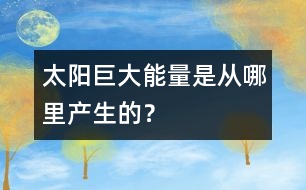 太阳巨大能量是从哪里产生的?